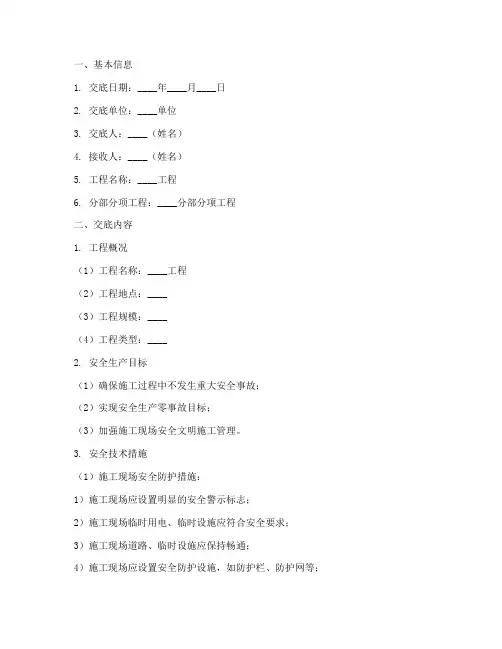 一、基本信息

1. 交底日期：____年____月____日

2. 交底单位：____单位

3. 交底人：____（姓名）

4. 接收人：____（姓名）

5. 工程名称：____工程

6. 分部分项工程：____分部分项工程

二、交底内容

1. 工程概况

（1）工程名称：____工程

（2）工程地点：____

（3）工程规模：____

（4）工程类型：____

2. 安全生产目标

（1）确保施工过程中不发生重大安全事故；

（2）实现安全生产零事故目标；

（3）加强施工现场安全文明施工管理。

3. 安全技术措施

（1）施工现场安全防护措施：

1）施工现场应设置明显的安全警示标志；

2）施工现场临时用电、临时设施应符合安全要求；

3）施工现场道路、临时设施应保持畅通；

4）施工现场应设置安全防护设施，如防护栏、防护网等；